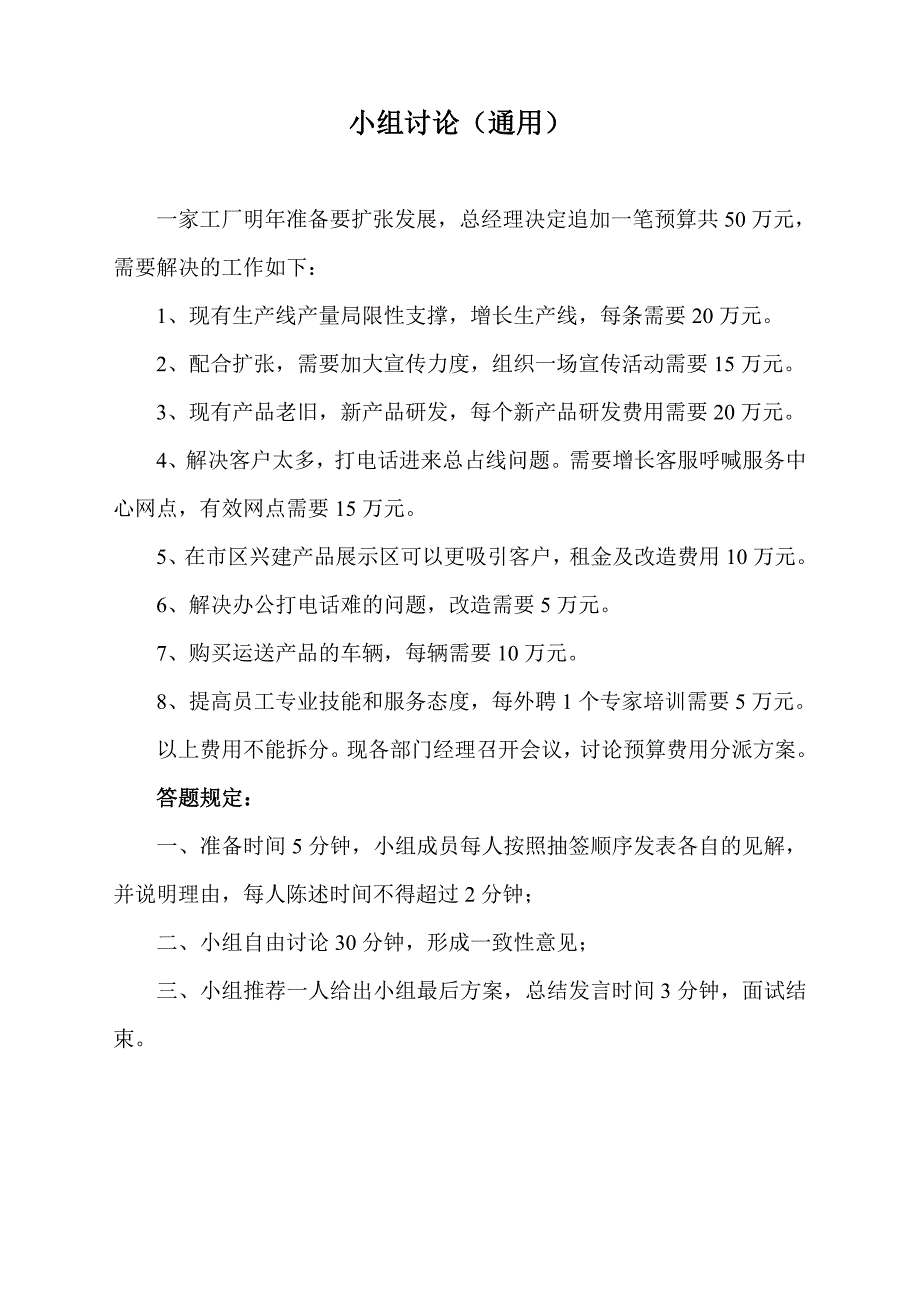 小组讨论（通用）

一家工厂明年准备要扩张发展，总经理决定追加一笔预算共50万元，需要解决的工作如下：

1、现有生产线产量局限性支撑，增长生产线，每条需要20万元。

2、配合扩张，需要加大宣传力度，组织一场宣传活动需要15万元。

3、现有产品老旧，新产品研发，每个新产品研发费用需要20万元。

4、解决客户太多，打电话进来总占线问题。需要增长客服呼喊服务中心网点，有效网点需要15万元。

5、在市区兴建产品展示区可以更吸引客户，租金及改造费用10万元。

6、解决办公打电话难的问题，改造需要5万元。

7、购买运送产品的车辆，每辆需要10万元。

8、提高员工专业技能和服务态度，每外聘1个专家培训需要5万元。

以上费用不能拆分。现各部门经理召开会议，讨论预算费用分派方案。

答题规定：

一、准备时间5分钟，小组成员每人按照抽签顺序发表各自的见解，并说明理由，每人陈述时间不得超过2分钟；

二、小组自由讨论30分钟，形成一致性意见；

三、小组推荐一人给出小组最后方案，总结发言时间3分钟，面试结束。